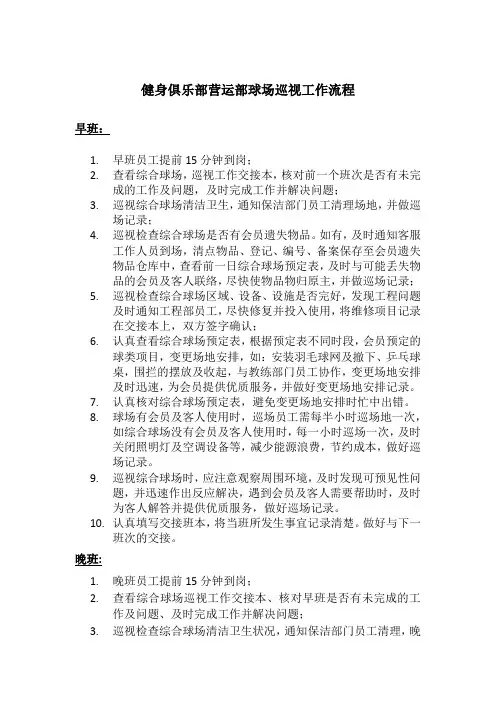 健身俱乐部营运部球场巡视工作流程

早班：

1. 早班员工提前 15 分钟到岗；
2. 查看综合球场，巡视工作交接本，核对前一个班次是否有未完成的工作及问题，及时完成工作并解决问题；
3. 巡视综合球场清洁卫生，通知保洁部门员工清理场地，并做巡场记录；
4. 巡视检查综合球场是否有会员遗失物品。如有，及时通知客服工作人员到场，清点物品、登记、编号、备案保存至会员遗失物品仓库中，查看前一日综合球场预定表，及时与可能丢失物品的会员及客人联络，尽快使物品物归原主，并做巡场记录；
5. 巡视检查综合球场区域、设备、设施是否完好，发现工程问题及时通知工程部员工，尽快修复并投入使用，将维修项目记录在交接本上，双方签字确认；
6. 认真查看综合球场预定表，根据预定表不同时段，会员预定的球类项目，变更场地安排，如：安装羽毛球网及撤下、乒乓球桌，围拦的摆放及收起，与教练部门员工协作，变更场地安排及时迅速，为会员提供优质服务，并做好变更场地安排记录。
7. 认真核对综合球场预定表，避免变更场地安排时忙中出错。
8. 球场有会员及客人使用时，巡场员工需每半小时巡场地一次，如综合球场没有会员及客人使用时，每一小时巡场一次，及时关闭照明灯及空调设备等，减少能源浪费，节约成本，做好巡场记录。
9. 巡视综合球场时，应注意观察周围环境，及时发现可预见性问题，并迅速作出反应解决，遇到会员及客人需要帮助时，及时为客人解答并提供优质服务，做好巡场记录。
10. 认真填写交接班本，将当班所发生事宜记录清楚。做好与下一班次的交接。

晚班：

1. 晚班员工提前 15 分钟到岗；
2. 查看综合球场巡视工作交接本、核对早班是否有未完成的工作及问题、及时完成工作并解决问题；
3. 巡视检查综合球场清洁卫生状况，通知保洁部门员工清理，晚